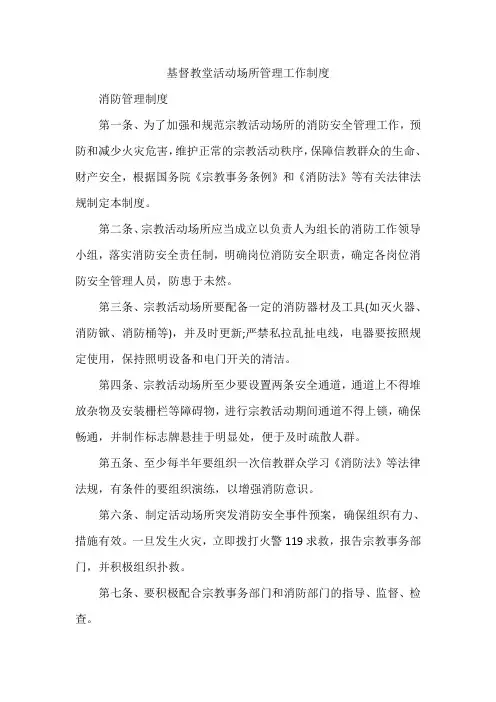 基督教堂活动场所管理工作制度

消防管理制度

第一条、为了加强和规范宗教活动场所的消防安全管理工作，预防和减少火灾危害，维护正常的宗教活动秩序，保障信教群众的生命、财产安全，根据国务院《宗教事务条例》和《消防法》等有关法律法规制定本制度。

第二条、宗教活动场所应当成立以负责人为组长的消防工作领导小组，落实消防安全责任制，明确岗位消防安全职责，确定各岗位消防安全管理人员，防患于未然。

第三条、宗教活动场所要配备一定的消防器材及工具(如灭火器、消防锹、消防桶等)，并及时更新;严禁私拉乱扯电线，电器要按照规定使用，保持照明设备和电门开关的清洁。

第四条、宗教活动场所至少要设置两条安全通道，通道上不得堆放杂物及安装栅栏等障碍物，进行宗教活动期间通道不得上锁，确保畅通，并制作标志牌悬挂于明显处，便于及时疏散人群。

第五条、至少每半年要组织一次信教群众学习《消防法》等法律法规，有条件的要组织演练，以增强消防意识。

第六条、制定活动场所突发消防安全事件预案，确保组织有力、措施有效。一旦发生火灾，立即拨打火警 119 求救，报告宗教事务部门，并积极组织扑救。

第七条、要积极配合宗教事务部门和消防部门的指导、监督、检查。